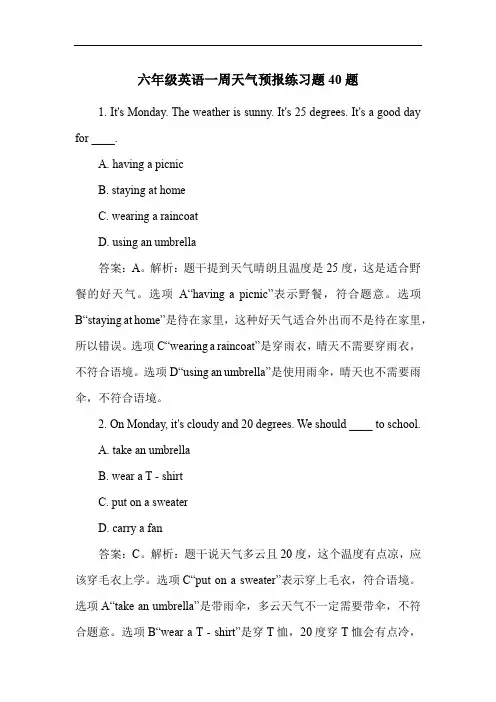 六年级英语一周天气预报练习题 40 题

1. It's Monday. The weather is sunny. It's 25 degrees. It's a good day for ____.

A. having a picnic

B. staying at home

C. wearing a raincoat

D. using an umbrella

答案：A。解析：题干提到天气晴朗且温度是 25 度，这是适合野餐的好天气。选项 A“having a picnic”表示野餐，符合题意。选项 B“staying at home”是待在家里，这种好天气适合外出而不是待在家里，所以错误。选项 C“wearing a raincoat”是穿雨衣，晴天不需要穿雨衣，不符合语境。选项 D“using an umbrella”是使用雨伞，晴天也不需要雨伞，不符合语境。

2. On Monday, it's cloudy and 20 degrees. We should ____ to school.

A. take an umbrella

B. wear a T - shirt

C. put on a sweater

D. carry a fan

答案：C。解析：题干说天气多云且 20 度，这个温度有点凉，应该穿毛衣上学。选项 C“put on a sweater”表示穿上毛衣，符合语境。选项 A“take an umbrella”是带雨伞，多云天气不一定需要带伞，不符合题意。选项 B“wear a T - shirt”是穿 T 恤，20 度穿 T 恤会有点冷，